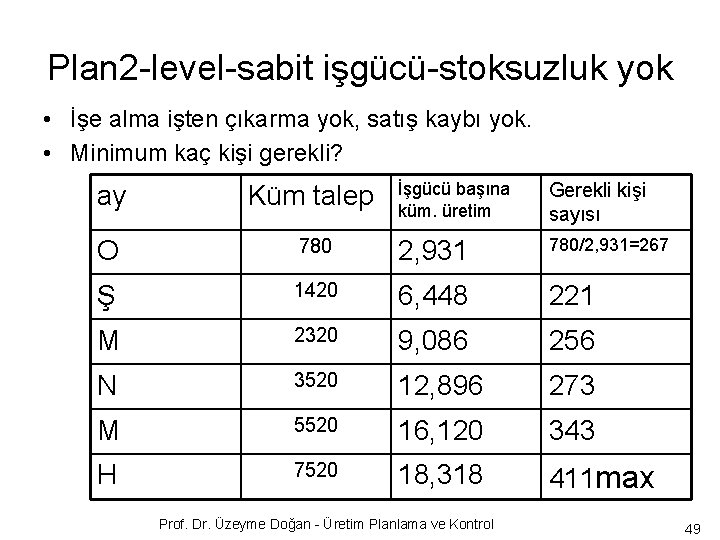 Plan2-level-sabit işgücü-stoksuzluk yok

• İşe alma işten çıkarma yok, satış kaybı yok.
• Minimum kaç kişi gerekli?

| ay | Küm talep | İşgücü başına küm. üretim | Gerekli kişi sayısı |
|---|---|---|---|
| O | 780 | 2,931 | 780/2,931=267 |
| Ş | 1420 | 6,448 | 221 |
| M | 2320 | 9,086 | 256 |
| N | 3520 | 12,896 | 273 |
| M | 5520 | 16,120 | 343 |
| H | 7520 | 18,318 | 411max |

Prof. Dr. Üzeyme Doğan - Üretim Planlama ve Kontrol

49